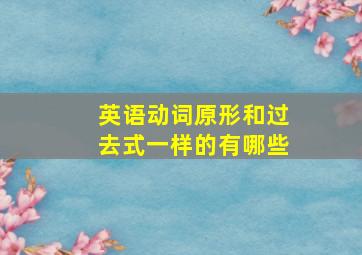 英语动词原形和过去式一样的有哪些